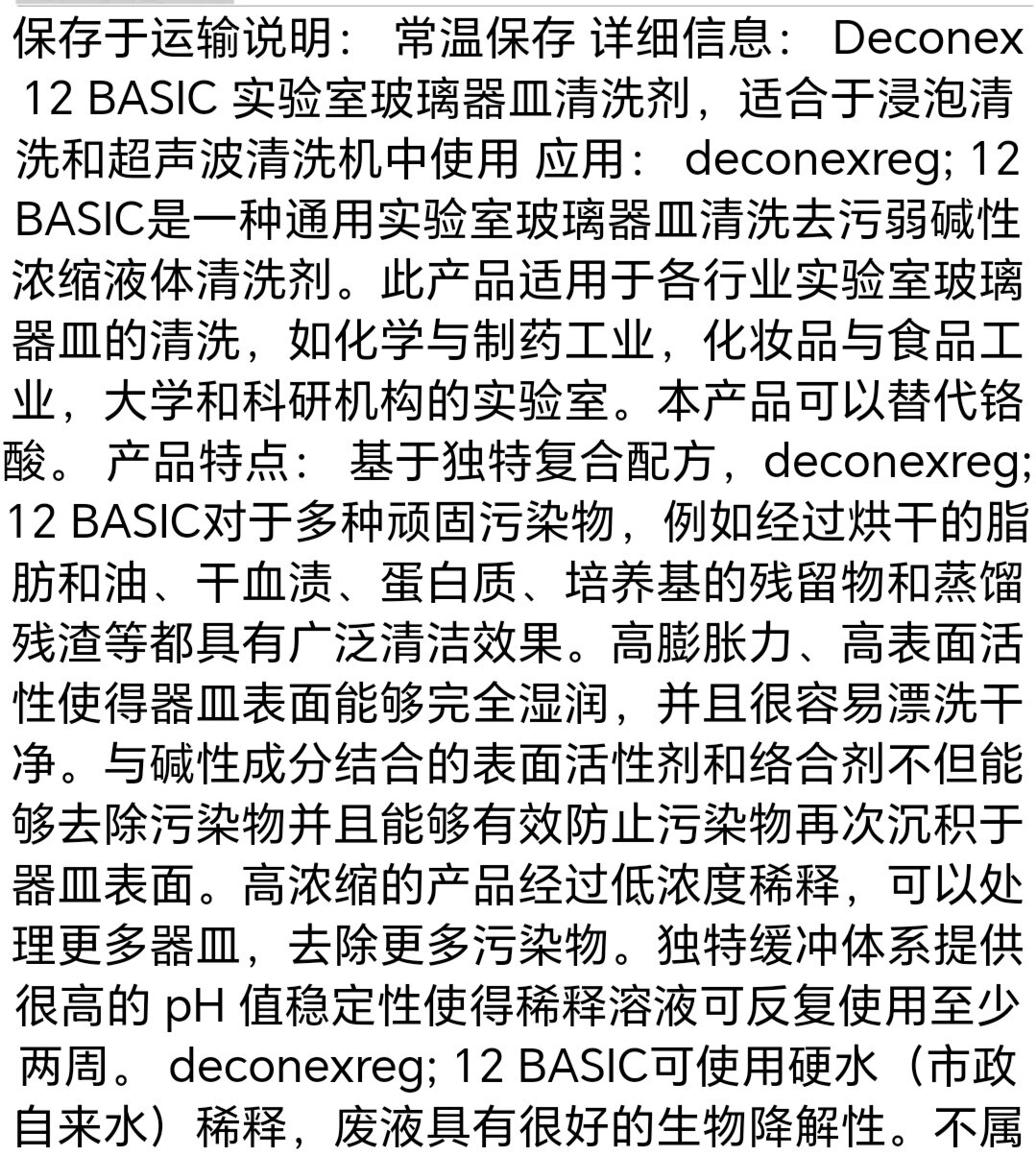 保存于运输说明： 常温保存 详细信息： Deconex 12 BASIC 实验室玻璃器皿清洗剂，适合于浸泡清洗和超声波清洗机中使用 应用： deconexreg; 12 BASIC是一种通用实验室玻璃器皿清洗去污弱碱性浓缩液体清洗剂。此产品适用于各行业实验室玻璃器皿的清洗，如化学与制药工业，化妆品与食品工业，大学和科研机构的实验室。本产品可以替代铬酸。 产品特点： 基于独特复合配方，deconexreg; 12 BASIC对于多种顽固污染物，例如经过烘干的脂肪和油、干血渍、蛋白质、培养基的残留物和蒸馏残渣等都具有广泛清洁效果。高膨胀力、高表面活性使得器皿表面能够完全湿润，并且很容易漂洗干净。与碱性成分结合的表面活性剂和络合剂不但能够去除污染物并且能够有效防止污染物再次沉积于器皿表面。高浓缩的产品经过低浓度稀释，可以处理更多器皿，去除更多污染物。独特缓冲体系提供很高的 pH 值稳定性使得稀释溶液可反复使用至少两周。 deconexreg; 12 BASIC可使用硬水（市政自来水）稀释，废液具有很好的生物降解性。不属